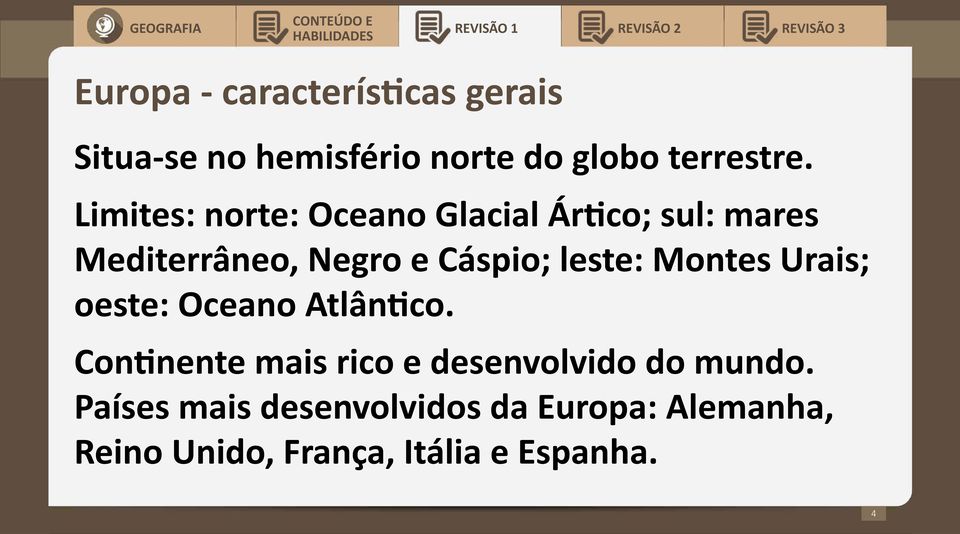 GEOGRAFIA CONTEÚDO E HABILIDADES REVISÃO 1 REVISÃO 2 REVISÃO 3

Europa - características gerais

Situa-se no hemisfério norte do globo terrestre.

Limites: norte: Oceano Glacial Ártico; sul: mares Mediterrâneo, Negro e Cáspio; leste: Montes Urais; oeste: Oceano Atlântico.

Continente mais rico e desenvolvido do mundo. Países mais desenvolvidos da Europa: Alemanha, Reino Unido, França, Itália e Espanha.

4